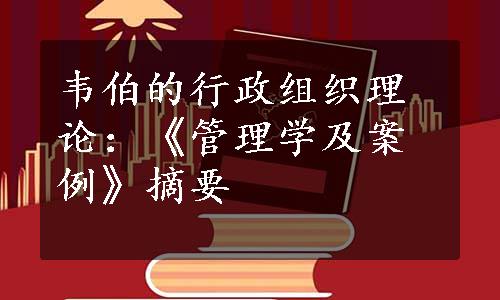 韦伯的行政组织理论：《管理学及案例》摘要